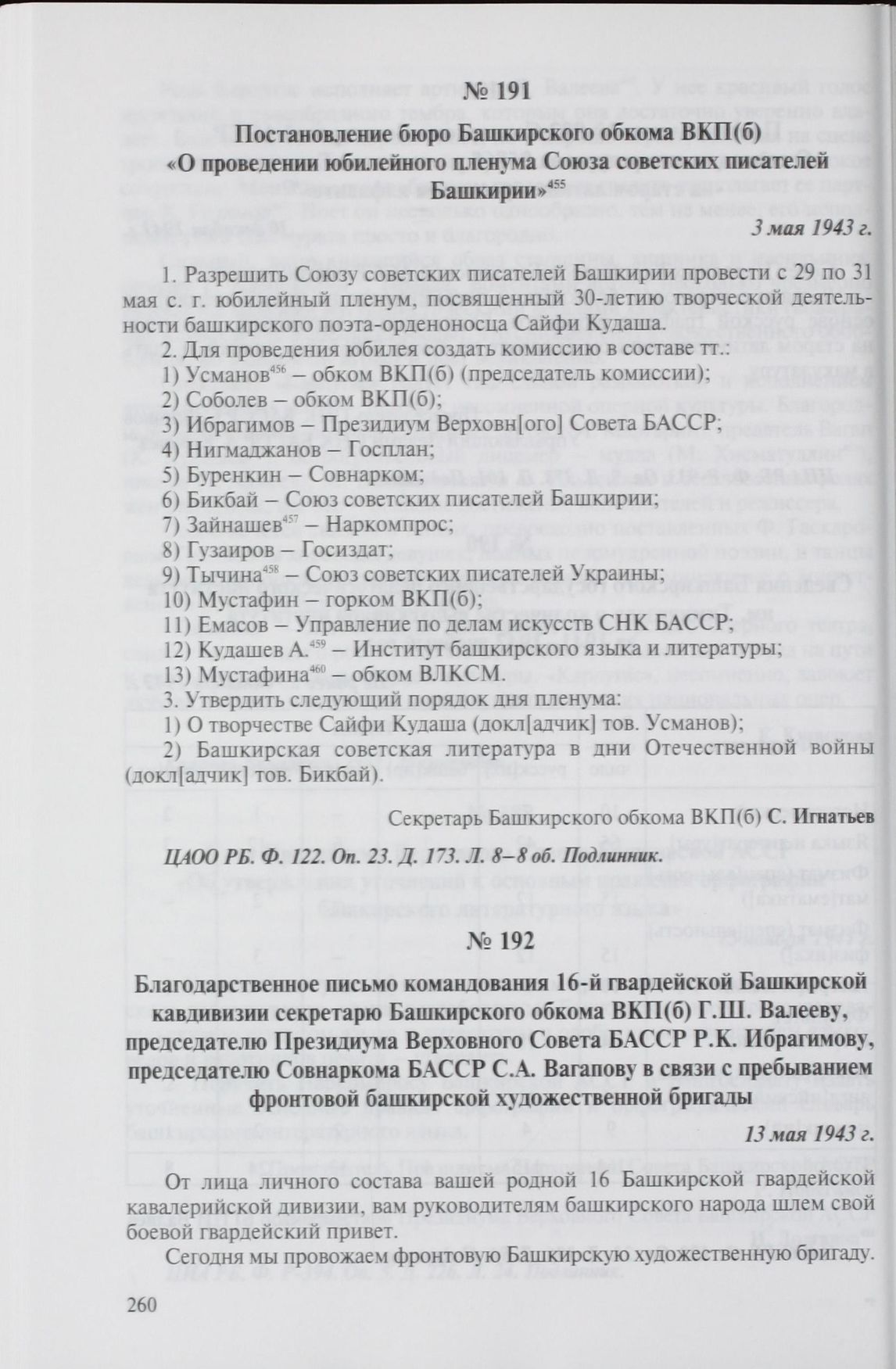 № 191

Постановление бюро Башкирского обкома ВКП(б) «О проведении юбилейного пленума Союза советских писателей Башкирии»$^{455}$

3 мая 1943 г.

1. Разрешить Союзу советских писателей Башкирии провести с 29 по 31 мая с. г. юбилейный пленум, посвященный 30-летию творческой деятельности башкирского поэта-орденоносца Сайфи Кудаша.
2. Для проведения юбилея создать комиссию в составе тт.:
1) Усманов$^{456}$ – обком ВКП(б) (председатель комиссии);
2) Соболев – обком ВКП(б);
3) Ибрагимов – Президиум Верховн[ого] Совета БАССР;
4) Нигмаджанов – Госплан;
5) Буренкин – Совнарком;
6) Бикбай – Союз советских писателей Башкирии;
7) Зайнашев$^{457}$ – Наркомпрос;
8) Гузаиров – Госиздат;
9) Тычина$^{458}$ – Союз советских писателей Украины;
10) Мустафин – горком ВКП(б);
11) Емасов – Управление по делам искусств СНК БАССР;
12) Кудашев А.$^{459}$ – Институт башкирского языка и литературы;
13) Мустафина$^{460}$ – обком ВЛКСМ.
3. Утвердить следующий порядок дня пленума:
1) О творчестве Сайфи Кудаша (докл[адчик] тов. Усманов);
2) Башкирская советская литература в дни Отечественной войны (докл[адчик] тов. Бикбай).

Секретарь Башкирского обкома ВКП(б) С. Игнатьев

ЦАОО РБ. Ф. 122. Оп. 23. Д. 173. Л. 8–8 об. Подлинник.

№ 192

Благодарственное письмо командования 16-й гвардейской Башкирской кавдивизии секретарю Башкирского обкома ВКП(б) Г.Ш. Валееву, председателю Президиума Верховного Совета БАССР Р.К. Ибрагимову, председателю Совнаркома БАССР С.А. Вагапову в связи с пребыванием фронтовой башкирской художественной бригады

13 мая 1943 г.

От лица личного состава вашей родной 16 Башкирской гвардейской кавалерийской дивизии, вам руководителям башкирского народа шлем свой боевой гвардейский привет.

Сегодня мы провожаем фронтовую Башкирскую художественную бригаду.

260